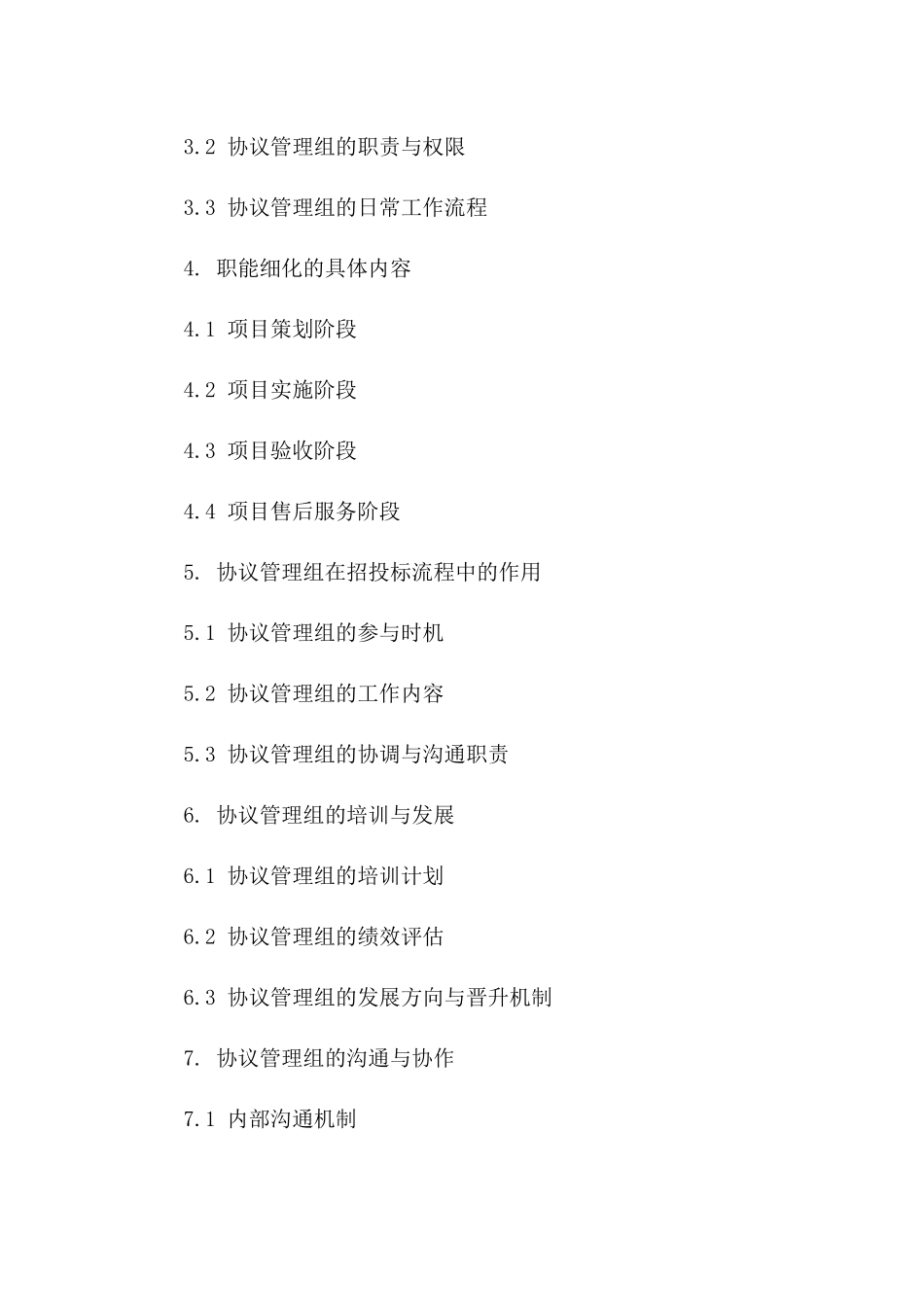 3.2 协议管理组的职责与权限

3.3 协议管理组的日常工作流程

4. 职能细化的具体内容

4.1 项目策划阶段

4.2 项目实施阶段

4.3 项目验收阶段

4.4 项目售后服务阶段

5. 协议管理组在招投标流程中的作用

5.1 协议管理组的参与时机

5.2 协议管理组的工作内容

5.3 协议管理组的协调与沟通职责

6. 协议管理组的培训与发展

6.1 协议管理组的培训计划

6.2 协议管理组的绩效评估

6.3 协议管理组的发展方向与晋升机制

7. 协议管理组的沟通与协作

7.1 内部沟通机制